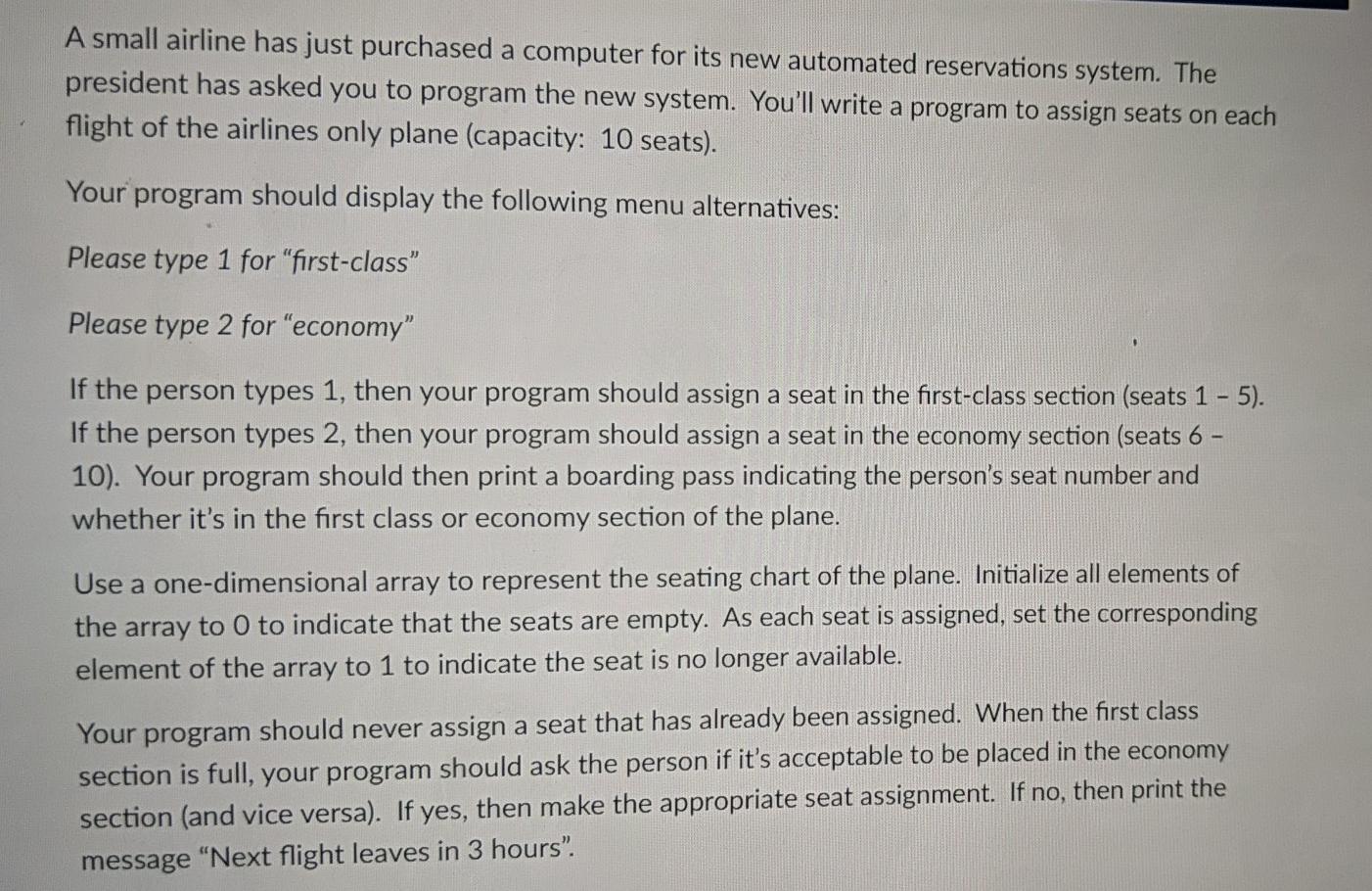 A small airline has just purchased a computer for its new automated reservations system. The president has asked you to program the new system. You'll write a program to assign seats on each flight of the airlines only plane (capacity: 10 seats).

Your program should display the following menu alternatives:

Please type 1 for "first-class"

Please type 2 for "economy"

If the person types 1, then your program should assign a seat in the first-class section (seats 1 - 5). If the person types 2, then your program should assign a seat in the economy section (seats 6 - 10). Your program should then print a boarding pass indicating the person's seat number and whether it's in the first class or economy section of the plane.

Use a one-dimensional array to represent the seating chart of the plane. Initialize all elements of the array to 0 to indicate that the seats are empty. As each seat is assigned, set the corresponding element of the array to 1 to indicate the seat is no longer available.

Your program should never assign a seat that has already been assigned. When the first class section is full, your program should ask the person if it's acceptable to be placed in the economy section (and vice versa). If yes, then make the appropriate seat assignment. If no, then print the message "Next flight leaves in 3 hours".